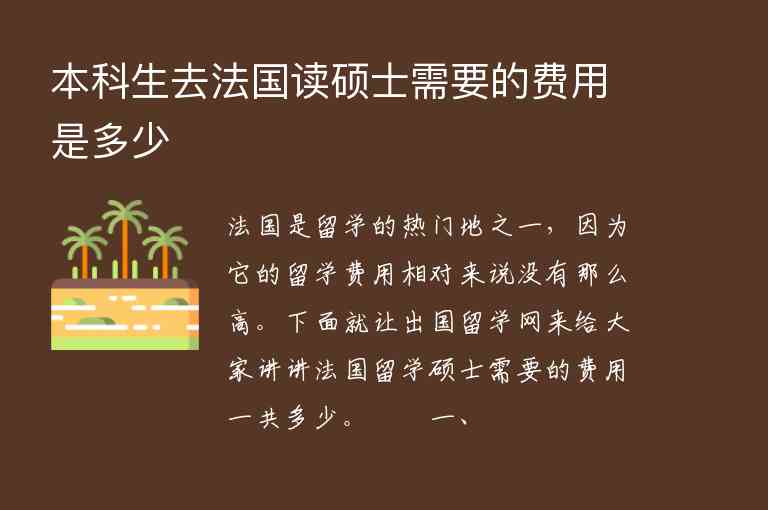 本科生去法国读硕士需要的费用是多少

法国是留学的热门地之一，因为它的留学费用相对来说没有那么高。下面就让出国留学网来给大家讲讲法国留学硕士需要的费用一共多少。　　一、